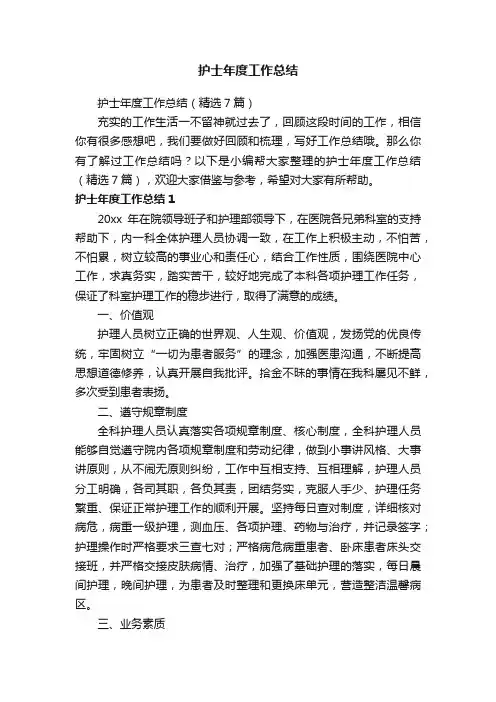 护士年度工作总结

护士年度工作总结（精选7篇）

充实的工作生活一不留神就过去了，回顾这段时间的工作，相信你有很多感想吧，我们要做好回顾和梳理，写好工作总结哦。那么你有了解过工作总结吗？以下是小编帮大家整理的护士年度工作总结（精选7篇），欢迎大家借鉴与参考，希望对大家有所帮助。

护士年度工作总结1

20xx 年在院领导班子和护理部领导下，在医院各兄弟科室的支持帮助下，内一科全体护理人员协调一致，在工作上积极主动，不怕苦，不怕累，树立较高的事业心和责任心，结合工作性质，围绕医院中心工作，求真务实，踏实苦干，较好地完成了本科各项护理工作任务，保证了科室护理工作的稳步进行，取得了满意的成绩。

一、价值观

护理人员树立正确的世界观、人生观、价值观，发扬党的优良传统，牢固树立“一切为患者服务”的理念，加强医患沟通，不断提高思想道德修养，认真开展自我批评。拾金不昧的事情在我科屡见不鲜，多次受到患者表扬。

二、遵守规章制度

全科护理人员认真落实各项规章制度、核心制度，全科护理人员能够自觉遵守院内各项规章制度和劳动纪律，做到小事讲风格、大事讲原则，从不闹无原则纠纷，工作中互相支持、互相理解，护理人员分工明确，各司其职，各负其责，团结务实，克服人手少、护理任务繁重、保证正常护理工作的顺利开展。坚持每日查对制度，详细核对病危，病重一级护理，测血压、各项护理、药物与治疗，并记录签字；护理操作时严格要求三查七对；严格病危病重患者、卧床患者床头交接班，并严格交接皮肤病情、治疗，加强了基础护理的落实，每日晨间护理，晚间护理，为患者及时整理和更换床单元，营造整洁温馨病区。

三、业务素质